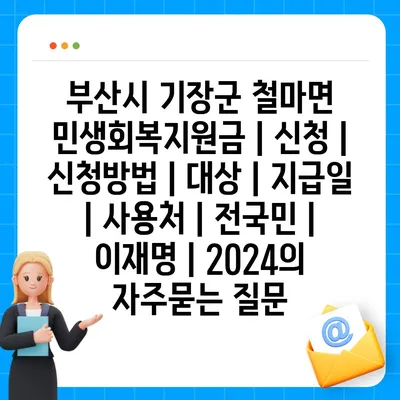 부산시 기장군 철마면 민생회복지원금 | 신청 | 신청방법 | 대상 | 지급일 | 사용처 | 전국민 | 이재명 | 2024의 자주묻는 질문

@